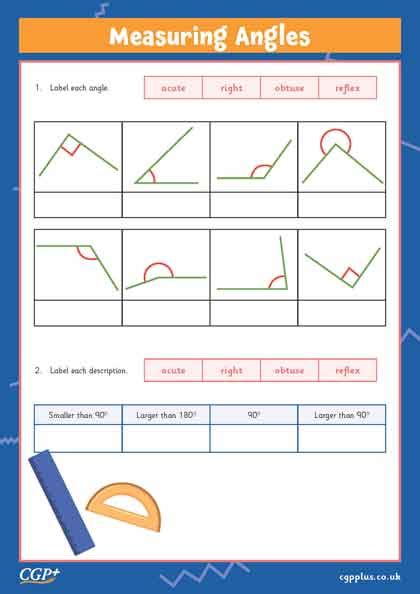 Measuring Angles

1. Label each angle.

| acute | right | obtuse | reflex |
|---|---|---|---|

2. Label each description.

| acute | right | obtuse | reflex |
|---|---|---|---|

| Smaller than 90° | Larger than 180° | 90° | Larger than 90° |
|---|---|---|---|
| | | | |

CGP+

cgpplus.co.uk